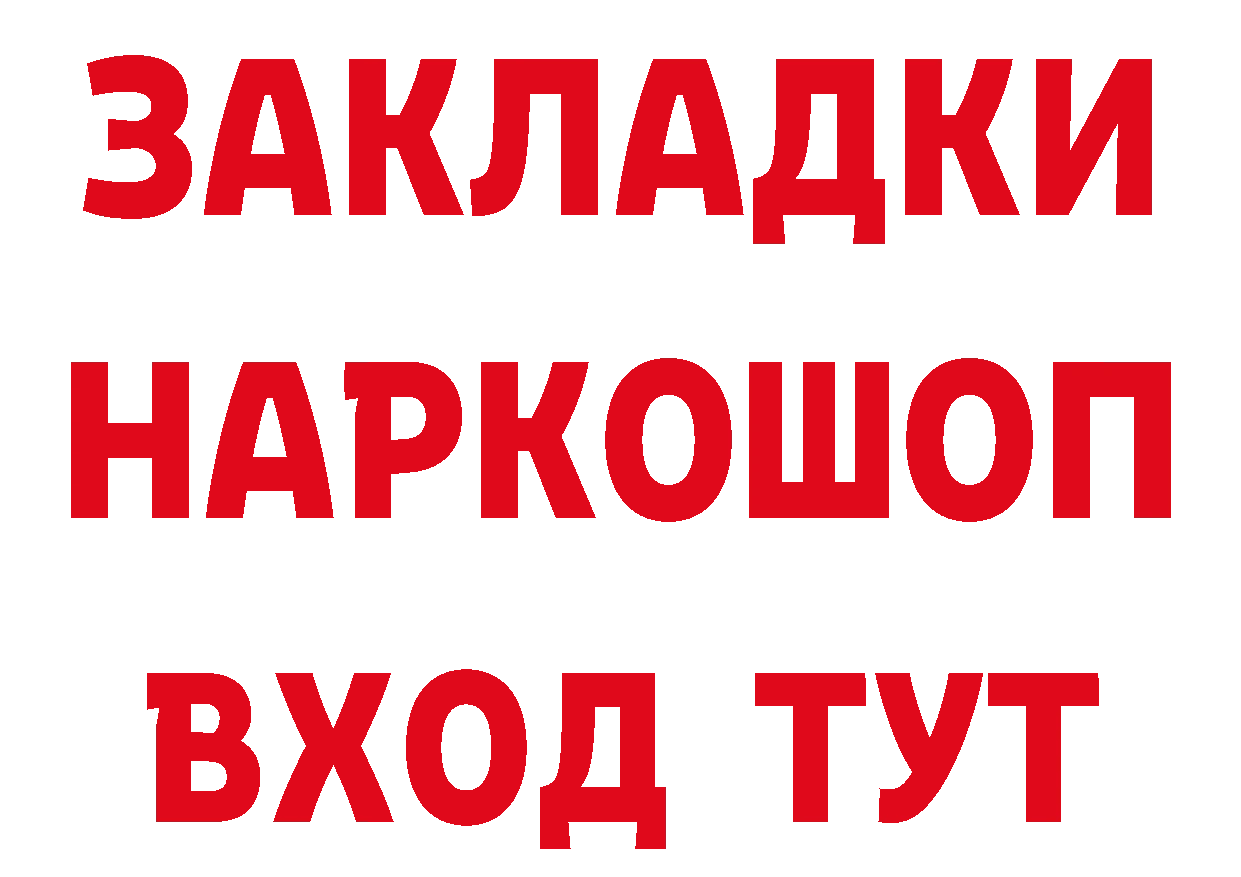 ЗАКЛАДКИ НАРКОШОП ВХОД ТУТ